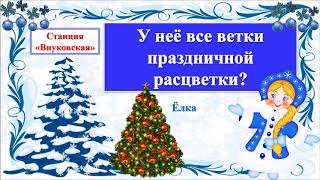 Станция «Внуковская»

У неё все ветки праздничной расцветки?

Ёлка